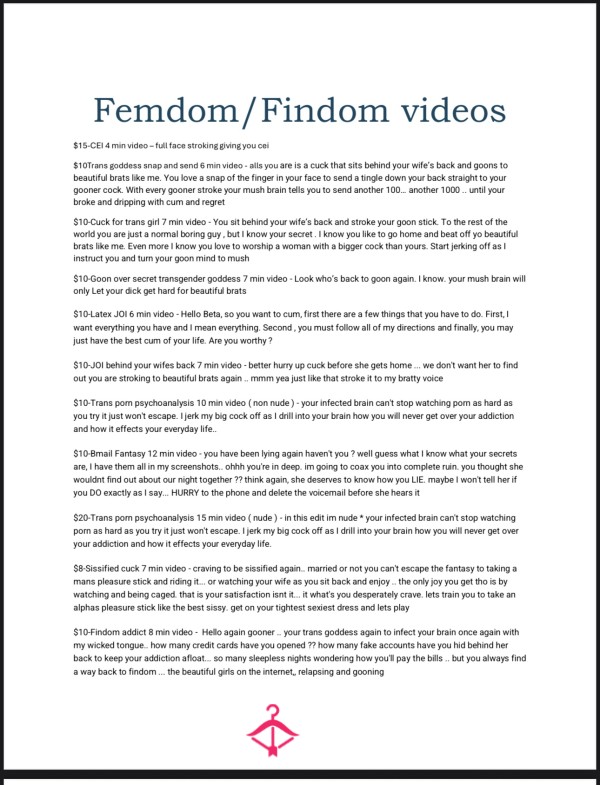 Femdom/Findom videos

$15-CEI 4 min video – full face stroking giving you cei

$10Trans goddess snap and send 6 min video - alls you are is a cuck that sits behind your wife's back and goons to beautiful brats like me. You love a snap of the finger in your face to send a tingle down your back straight to your gooner cock. With every gooner stroke your mush brain tells you to send another 100... another 1000 .. until your broke and dripping with cum and regret

$10-Cuck for trans girl 7 min video - You sit behind your wife's back and stroke your goon stick. To the rest of the world you are just a normal boring guy , but I know your secret . I know you like to go home and beat off yo beautiful brats like me. Even more I know you love to worship a woman with a bigger cock than yours. Start jerking off as I instruct you and turn your goon mind to mush

$10-Goon over secret transgender goddess 7 min video - Look who's back to goon again. I know. your mush brain will only Let your dick get hard for beautiful brats

$10-Latex JOI 6 min video - Hello Beta, so you want to cum, first there are a few things that you have to do. First, I want everything you have and I mean everything. Second , you must follow all of my directions and finally, you may just have the best cum of your life. Are you worthy ?

$10-JOI behind your wifes back 7 min video - better hurry up cuck before she gets home ... we don't want her to find out you are stroking to beautiful brats again .. mmm yea just like that stroke it to my bratty voice

$10-Trans porn psychoanalysis 10 min video ( non nude ) - your infected brain can't stop watching porn as hard as you try it just won't escape. I jerk my big cock off as I drill into your brain how you will never get over your addiction and how it effects your everyday life..

$10-Bmail Fantasy 12 min video - you have been lying again haven't you ? well guess what I know what your secrets are, I have them all in my screenshots.. ohhh you're in deep. im going to coax you into complete ruin. you thought she wouldnt find out about our night together ?? think again, she deserves to know how you LIE. maybe I won't tell her if you DO exactly as I say... HURRY to the phone and delete the voicemail before she hears it

$20-Trans porn psychoanalysis 15 min video ( nude ) - in this edit im nude * your infected brain can't stop watching porn as hard as you try it just won't escape. I jerk my big cock off as I drill into your brain how you will never get over your addiction and how it effects your everyday life.

$8-Sissified cuck 7 min video - craving to be sissified again.. married or not you can't escape the fantasy to taking a mans pleasure stick and riding it... or watching your wife as you sit back and enjoy .. the only joy you get tho is by watching and being caged. that is your satisfaction isnt it... it what's you desperately crave. lets train you to take an alphas pleasure stick like the best sissy. get on your tightest sexiest dress and lets play

$10-Findom addict 8 min video - Hello again gooner .. your trans goddess again to infect your brain once again with my wicked tongue.. how many credit cards have you opened ?? how many fake accounts have you hid behind her back to keep your addiction afloat... so many sleepless nights wondering how you'll pay the bills .. but you always find a way back to findom ... the beautiful girls on the internet,, relapsing and gooning